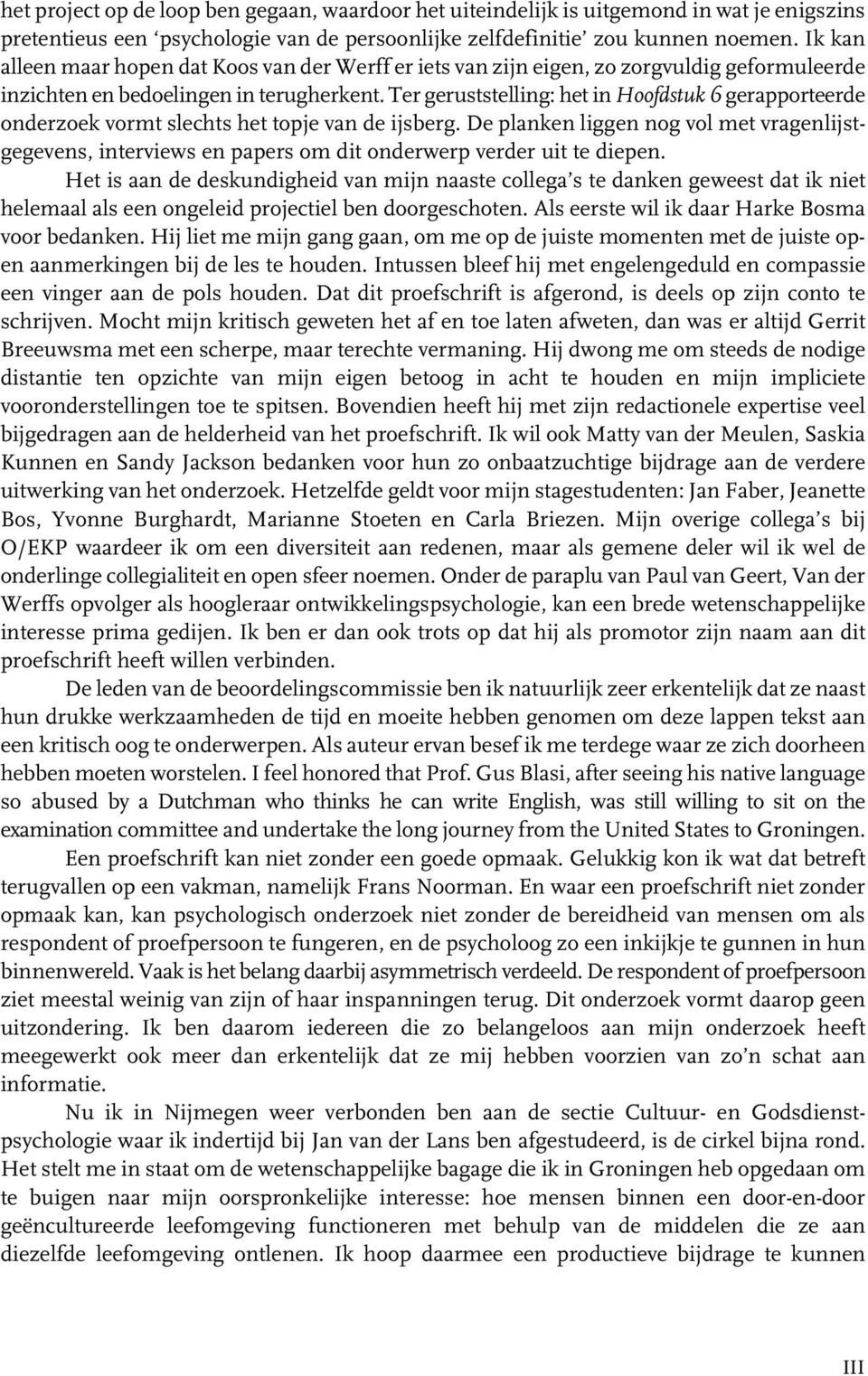 het project op de loop ben gegaan, waardoor het uiteindelijk is uitgemond in wat je enigszins pretentieus een ‘psychologie van de persoonlijke zelfdefinitie’ zou kunnen noemen. Ik kan alleen maar hopen dat Koos van der Werff er iets van zijn eigen, zo zorgvuldig geformuleerde inzichten en bedoelingen in terugherkent. Ter geruststelling: het in Hoofdstuk 6 gerapporteerde onderzoek vormt slechts het topje van de ijsberg. De planken liggen nog vol met vragenlijstgegevens, interviews en papers om dit onderwerp verder uit te diepen.

Het is aan de deskundigheid van mijn naaste collega’s te danken geweest dat ik niet helemaal als een ongeleid projectiel ben doorgeschoten. Als eerste wil ik daar Harke Bosma voor bedanken. Hij liet me mijn gang gaan, om me op de juiste momenten met de juiste open aanmerkingen bij de les te houden. Intussen bleef hij met engelengeduld en compassie een vinger aan de pols houden. Dat dit proefschrift is afgerond, is deels op zijn conto te schrijven. Mocht mijn kritisch geweten het af en toe laten afweten, dan was er altijd Gerrit Breeuwsma met een scherpe, maar terechte vermaning. Hij dwong me om steeds de nodige distantie ten opzichte van mijn eigen betoog in acht te houden en mijn impliciete vooronderstellingen toe te spitsen. Bovendien heeft hij met zijn redactionele expertise veel bijgedragen aan de helderheid van het proefschrift. Ik wil ook Matty van der Meulen, Saskia Kunnen en Sandy Jackson bedanken voor hun zo onbaatzuchtige bijdrage aan de verdere uitwerking van het onderzoek. Hetzelfde geldt voor mijn stagestudenten: Jan Faber, Jeanette Bos, Yvonne Burghardt, Marianne Stoeten en Carla Briezen. Mijn overige collega’s bij O/EKP waardeer ik om een diversiteit aan redenen, maar als gemene deler wil ik wel de onderlinge collegialiteit en open sfeer noemen. Onder de paraplu van Paul van Geert, Van der Werffs opvolger als hoogleraar ontwikkelingspsychologie, kan een brede wetenschappelijke interesse prima gedijen. Ik ben er dan ook trots op dat hij als promotor zijn naam aan dit proefschrift heeft willen verbinden.

De leden van de beoordelingscommissie ben ik natuurlijk zeer erkentelijk dat ze naast hun drukke werkzaamheden de tijd en moeite hebben genomen om deze lappen tekst aan een kritisch oog te onderwerpen. Als auteur ervan besef ik me terdege waar ze zich doorheen hebben moeten worstelen. I feel honored that Prof. Gus Blasi, after seeing his native language so abused by a Dutchman who thinks he can write English, was still willing to sit on the examination committee and undertake the long journey from the United States to Groningen.

Een proefschrift kan niet zonder een goede opmaak. Gelukkig kon ik wat dat betreft terugvallen op een vakman, namelijk Frans Noorman. En waar een proefschrift niet zonder opmaak kan, kan psychologisch onderzoek niet zonder de bereidheid van mensen om als respondent of proefpersoon te fungeren, en de psycholoog zo een inkijkje te gunnen in hun binnenwereld. Vaak is het belang daarbij asymmetrisch verdeeld. De respondent of proefpersoon ziet meestal weinig van zijn of haar inspanningen terug. Dit onderzoek vormt daarop geen uitzondering. Ik ben daarom iedereen die zo belangeloos aan mijn onderzoek heeft meegewerkt ook meer dan erkentelijk dat ze mij hebben voorzien van zo’n schat aan informatie.

Nu ik in Nijmegen weer verbonden ben aan de sectie Cultuur- en Godsdienstpsychologie waar ik indertijd bij Jan van der Lans ben afgestudeerd, is de cirkel bijna rond. Het stelt me in staat om de wetenschappelijke bagage die ik in Groningen heb opgedaan om te buigen naar mijn oorspronkelijke interesse: hoe mensen binnen een door-en-door geëncultureerde leefomgeving functioneren met behulp van de middelen die ze aan diezelfde leefomgeving ontlenen. Ik hoop daarmee een productieve bijdrage te kunnen

III